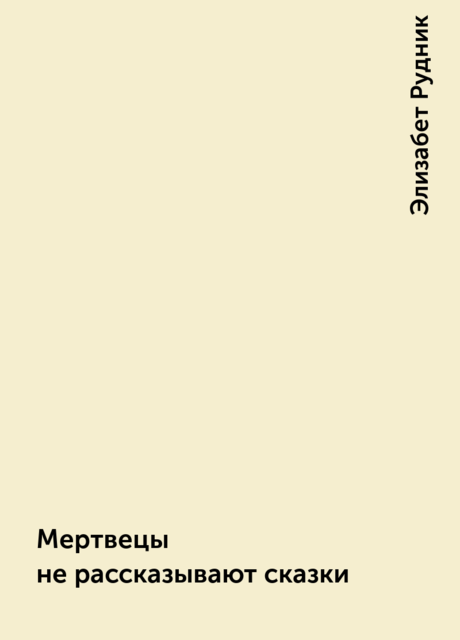 Элизабет Рудник

Мертвецы
не рассказывают сказки